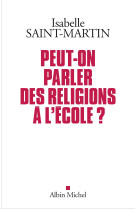 Isabelle
SAINT-MARTIN

PEUT-ON PARLER DES RELIGIONS A L'ECOLE ?

Albin Michel